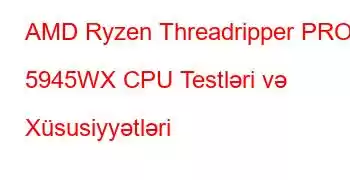 AMD Ryzen Threadripper PRO 5945WX CPU Testləri və Xüsusiyyətləri